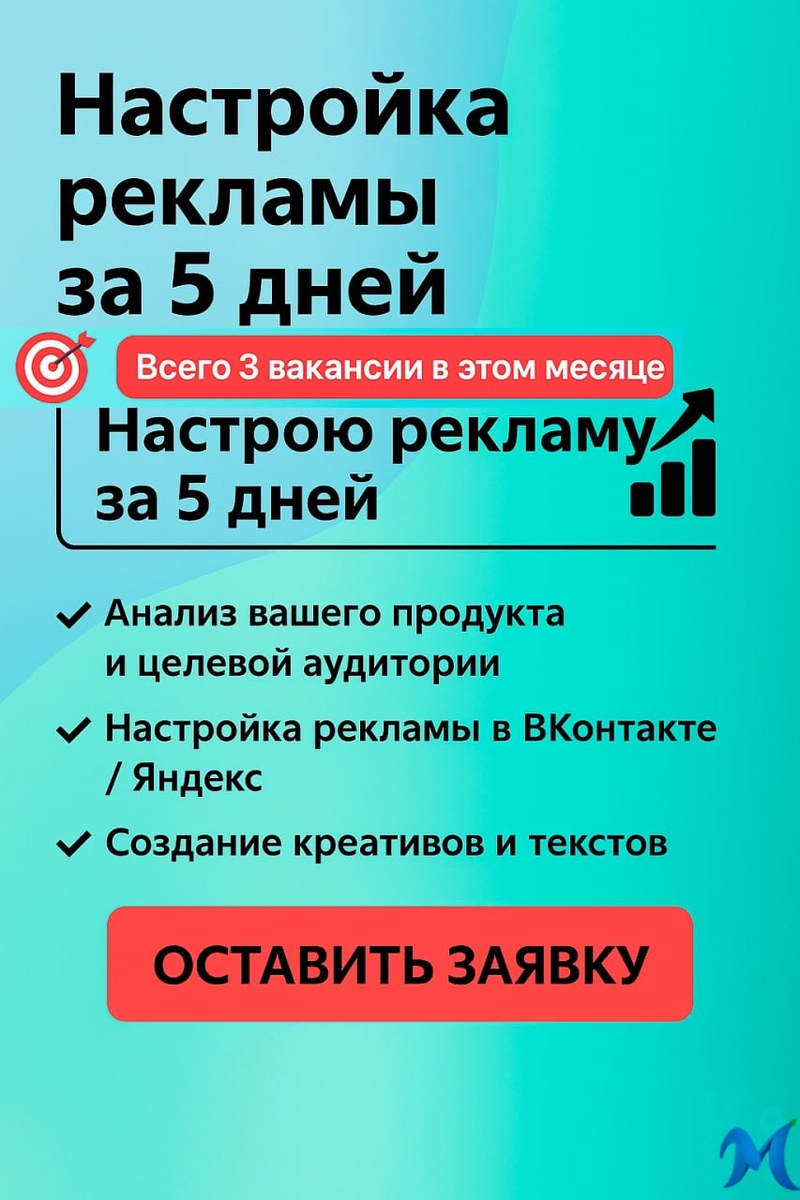 Настройка рекламы за 5 дней

Всего 3 вакансии в этом месяце

Настрою рекламу за 5 дней

✓ Анализ вашего продукта и целевой аудитории

✓ Настройка рекламы в ВКонтакте / Яндекс

✓ Создание креативов и текстов

ОСТАВИТЬ ЗАЯВКУ